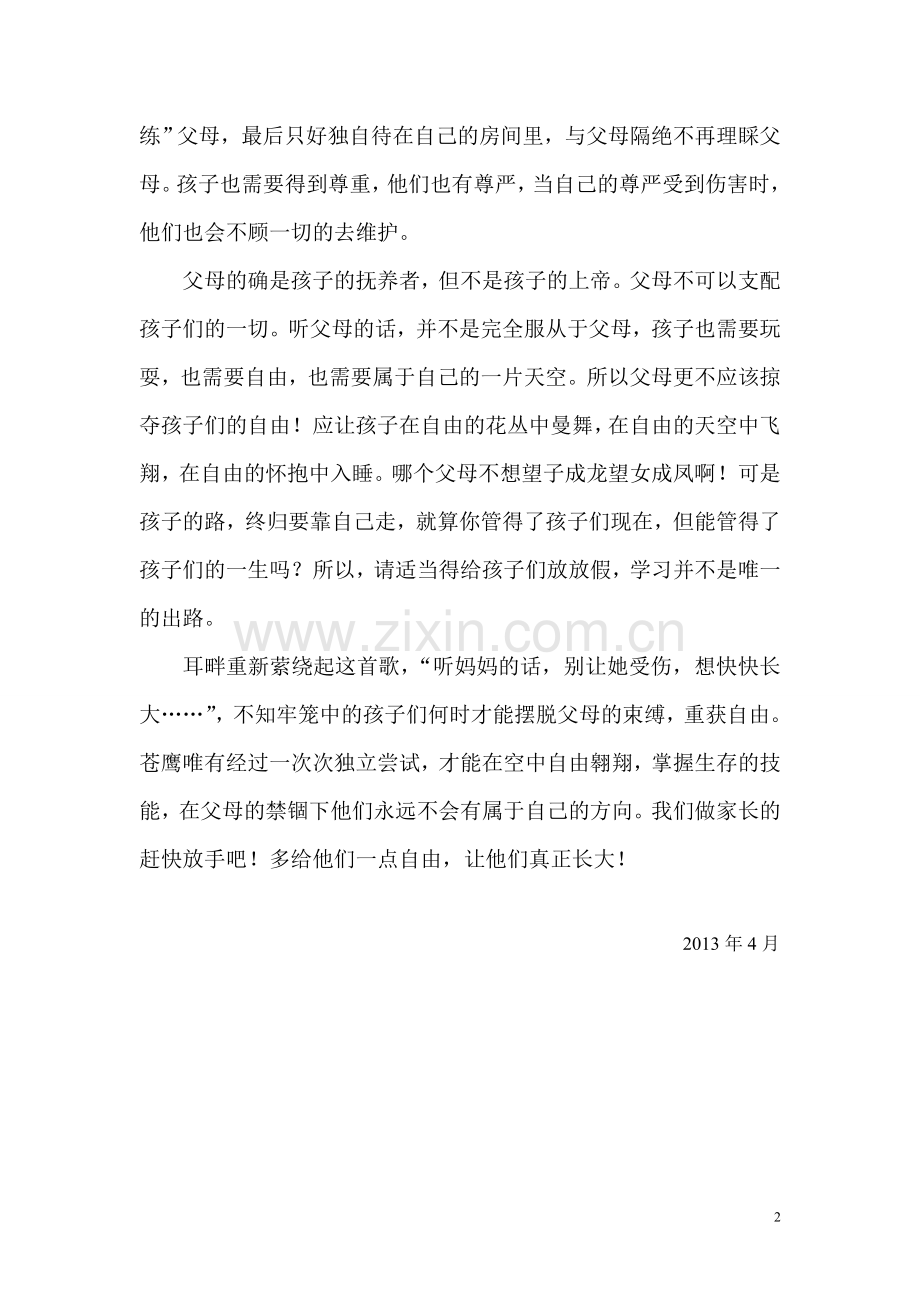 练”父母，最后只好独自待在自己的房间里，与父母隔绝不再理睬父母。孩子也需要得到尊重，他们也有尊严，当自己的尊严受到伤害时，他们也会不顾一切的去维护。

父母的确是孩子的抚养者，但不是孩子的上帝。父母不可以支配孩子们的一切。听父母的话，并不是完全服从于父母，孩子也需要玩耍，也需要自由，也需要属于自己的一片天空。所以父母更不应该掠夺孩子们的自由！应让孩子在自由的花丛中曼舞，在自由的天空中飞翔，在自由的怀抱中入睡。哪个父母不想望子成龙望女成凤啊！可是孩子的路，终归要靠自己走，就算你管得了孩子们现在，但能管得了孩子们的一生吗？所以，请适当得给孩子们放放假，学习并不是唯一的出路。

www.zixin.com.cn

耳畔重新萦绕起这首歌，“听妈妈的话，别让她受伤，想快快长大……”，不知牢笼中的孩子们何时才能摆脱父母的束缚，重获自由。苍鹰唯有经过一次次独立尝试，才能在空中自由翱翔，掌握生存的技能，在父母的禁锢下他们永远不会有属于自己的方向。我们做家长的赶快放手吧！多给他们一点自由，让他们真正长大！

2013 年 4 月

2